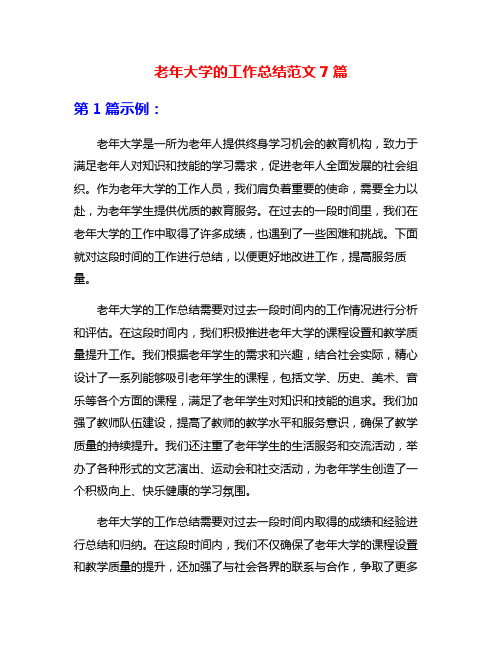 老年大学的工作总结范文 7 篇

第 1 篇示例：

老年大学是一所为老年人提供终身学习机会的教育机构，致力于满足老年人对知识和技能的学习需求，促进老年人全面发展的社会组织。作为老年大学的工作人员，我们肩负着重要的使命，需要全力以赴，为老年学生提供优质的教育服务。在过去的一段时间里，我们在老年大学的工作中取得了许多成绩，也遇到了一些困难和挑战。下面就对这段时间的工作进行总结，以便更好地改进工作，提高服务质量。

老年大学的工作总结需要对过去一段时间内的工作情况进行分析和评估。在这段时间内，我们积极推进老年大学的课程设置和教学质量提升工作。我们根据老年学生的需求和兴趣，结合社会实际，精心设计了一系列能够吸引老年学生的课程，包括文学、历史、美术、音乐等各个方面的课程，满足了老年学生对知识和技能的追求。我们加强了教师队伍建设，提高了教师的教学水平和服务意识，确保了教学质量的持续提升。我们还注重了老年学生的生活服务和交流活动，举办了各种形式的文艺演出、运动会和社交活动，为老年学生创造了一个积极向上、快乐健康的学习氛围。

老年大学的工作总结需要对过去一段时间内取得的成绩和经验进行总结和归纳。在这段时间内，我们不仅确保了老年大学的课程设置和教学质量的提升，还加强了与社会各界的联系与合作，争取了更多